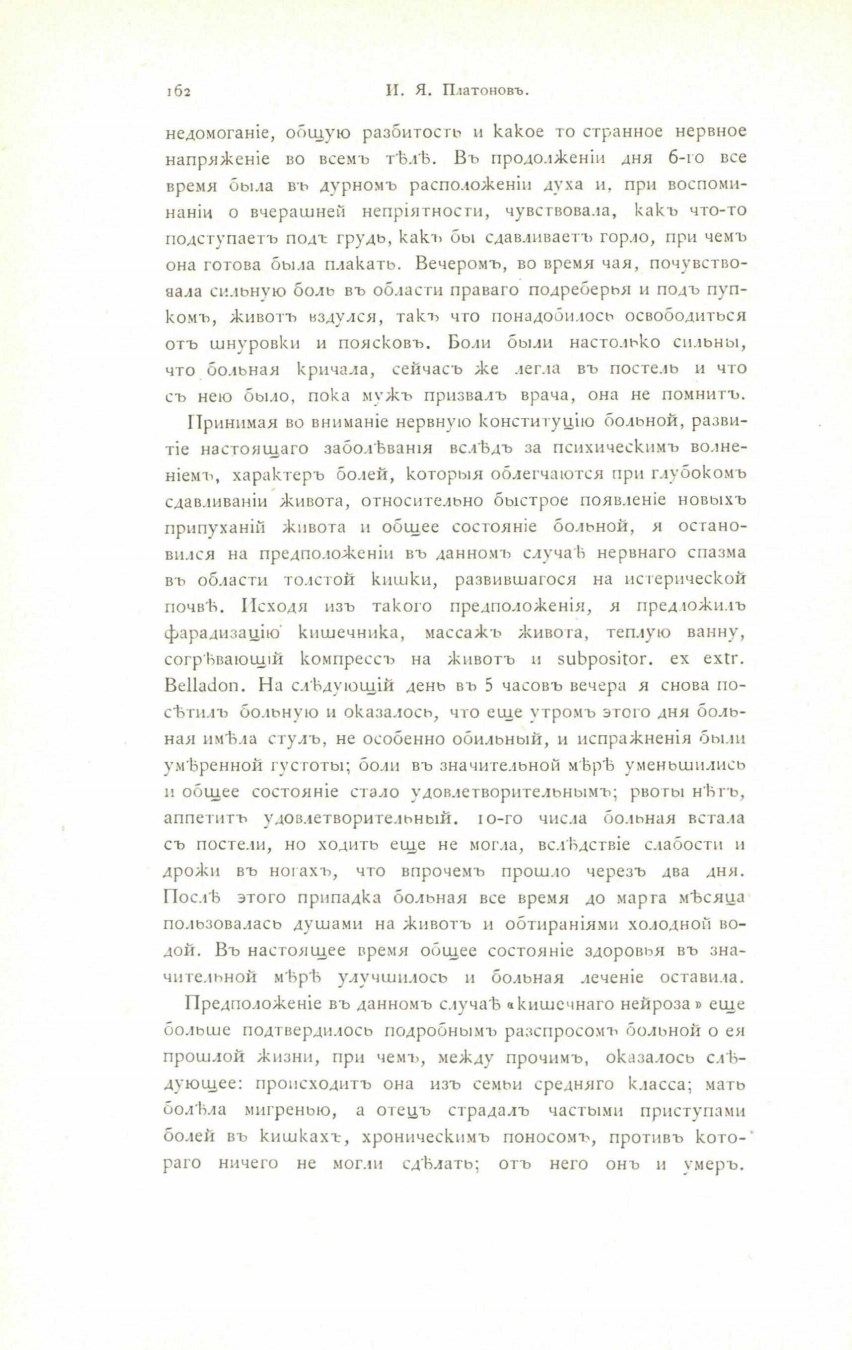 162 И. Я. Платоновъ.

недомоганіе, общую разбитость и какое то странное нервное напряженіе во всемъ тѣлѣ. Въ продолженіи дня 6-го все время была въ дурномъ расположеніи духа и, при воспоминаніи о вчерашней непріятности, чувствовала, какъ что-то подступаетъ подъ грудь, какъ бы сдавливаетъ горло, при чемъ она готова была плакать. Вечеромъ, во время чая, почувствовала сильную боль въ области праваго подреберья и подъ пупкомъ, животъ вздулся, такъ что понадобилось освободиться отъ шнуровки и поясковъ. Боли были настолько сильны, что больная кричала, сейчасъ же легла въ постель и что съ нею было, пока мужъ призвалъ врача, она не помнитъ.

Принимая во вниманіе нервную конституцію больной, развитіе настоящаго заболѣванія вслѣдъ за психическимъ волненіемъ, характеръ болей, которыя облегчаются при глубокомъ сдавливаніи живота, относительно быстрое появленіе новыхъ припуханій живота и общее состояніе больной, я остановился на предположеніи въ данномъ случаѣ нервнаго спазма въ области толстой кишки, развившагося на истерической почвѣ. Исходя изъ такого предположенія, я предложилъ фарадизацію кишечника, массажъ живота, теплую ванну, согрѣвающій компрессъ на животъ и subpositor. ex extr. Belladon. На слѣдующій день въ 5 часовъ вечера я снова посѣтилъ больную и оказалось, что еще утромъ этого дня больная имѣла стулъ, не особенно обильный, и испражненія были умѣренной густоты; боли въ значительной мѣрѣ уменьшились и общее состояніе стало удовлетворительнымъ; рвоты нѣтъ, аппетитъ удовлетворительный. 10-го числа больная встала съ постели, но ходить еще не могла, вслѣдствіе слабости и дрожи въ ногахъ, что впрочемъ прошло черезъ два дня. Послѣ этого припадка больная все время до марта мѣсяца пользовалась душами на животъ и обтираніями холодной водой. Въ настоящее время общее состояніе здоровья въ значительной мѣрѣ улучшилось и больная леченіе оставила.

Предположеніе въ данномъ случаѣ «кишечнаго нейроза» еще больше подтвердилось подробнымъ разспросомъ больной о ея прошлой жизни, при чемъ, между прочимъ, оказалось слѣдующее: происходитъ она изъ семьи средняго класса; мать болѣла мигренью, а отецъ страдалъ частыми приступами болей въ кишкахъ, хроническимъ поносомъ, противъ котораго ничего не могли сдѣлать; отъ него онъ и умеръ.